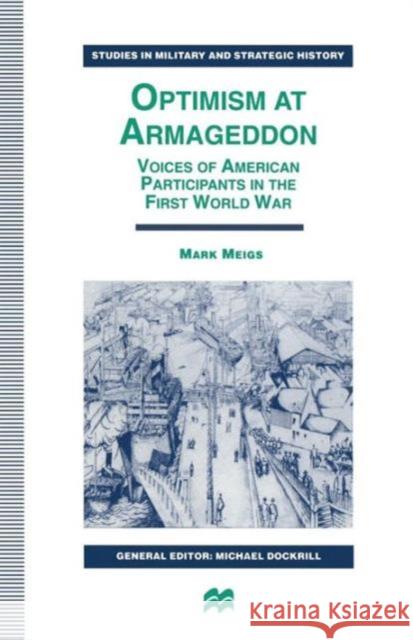 STUDIES IN MILITARY AND STRATEGIC HISTORY

OPTIMISM AT ARMAGEDDON

VOICES OF AMERICAN PARTICIPANTS IN THE FIRST WORLD WAR

MARK MEIGS

GENERAL EDITOR: MICHAEL DOCKRILL

Kraina Książek